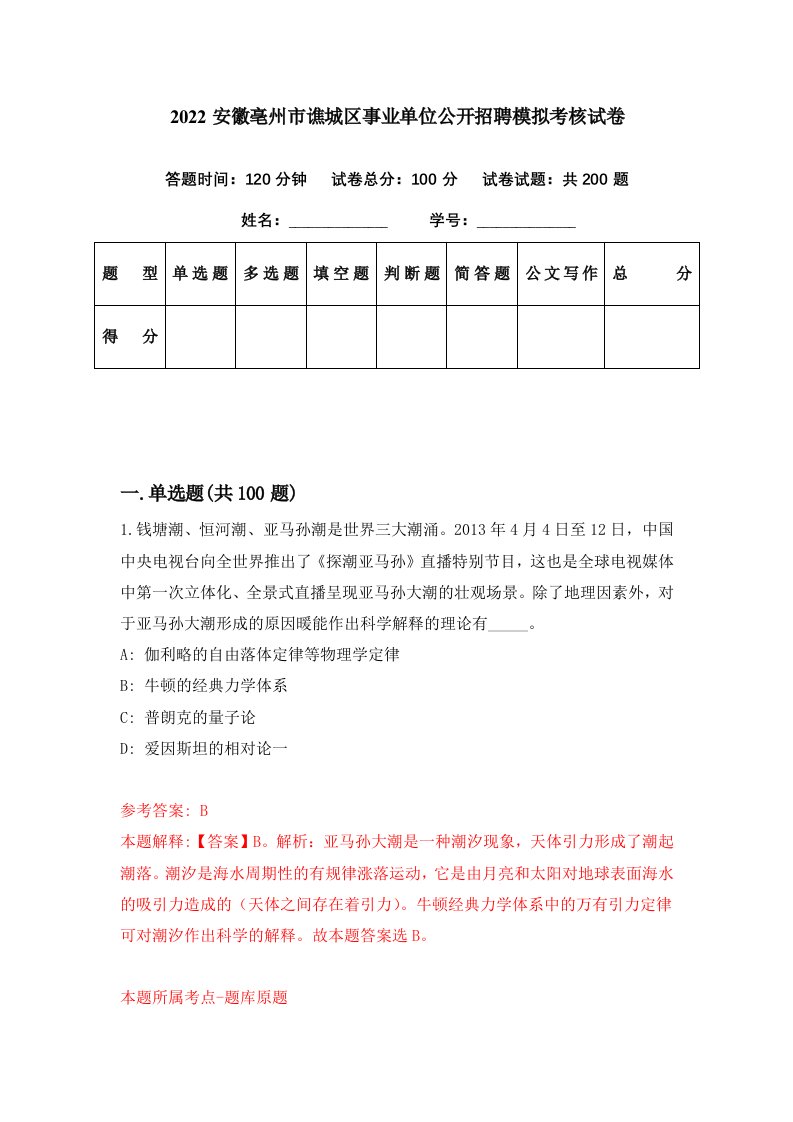 2022 安徽亳州市谯城区事业单位公开招聘模拟考核试卷

答题时间：120 分钟　试卷总分：100 分　试卷试题：共 200 题

姓名：____________　学号：____________

| 题　型 | 单选题 | 多选题 | 填空题 | 判断题 | 简答题 | 公文写作 | 总　分 |
|---|---|---|---|---|---|---|---|
| 得　分 | | | | | | | |

一.单选题(共 100 题)

1.钱塘潮、恒河潮、亚马孙潮是世界三大潮涌。2013 年 4 月 4 日至 12 日，中国中央电视台向全世界推出了《探潮亚马孙》直播特别节目，这也是全球电视媒体中第一次立体化、全景式直播呈现亚马孙大潮的壮观场景。除了地理因素外，对于亚马孙大潮形成的原因暖能作出科学解释的理论有_____。

A: 伽利略的自由落体定律等物理学定律

B: 牛顿的经典力学体系

C: 普朗克的量子论

D: 爱因斯坦的相对论一

参考答案: B

本题解释:【答案】B。解析：亚马孙大潮是一种潮汐现象，天体引力形成了潮起潮落。潮汐是海水周期性的有规律涨落运动，它是由月亮和太阳对地球表面海水的吸引力造成的（天体之间存在着引力）。牛顿经典力学体系中的万有引力定律可对潮汐作出科学的解释。故本题答案选 B。

本题所属考点-题库原题